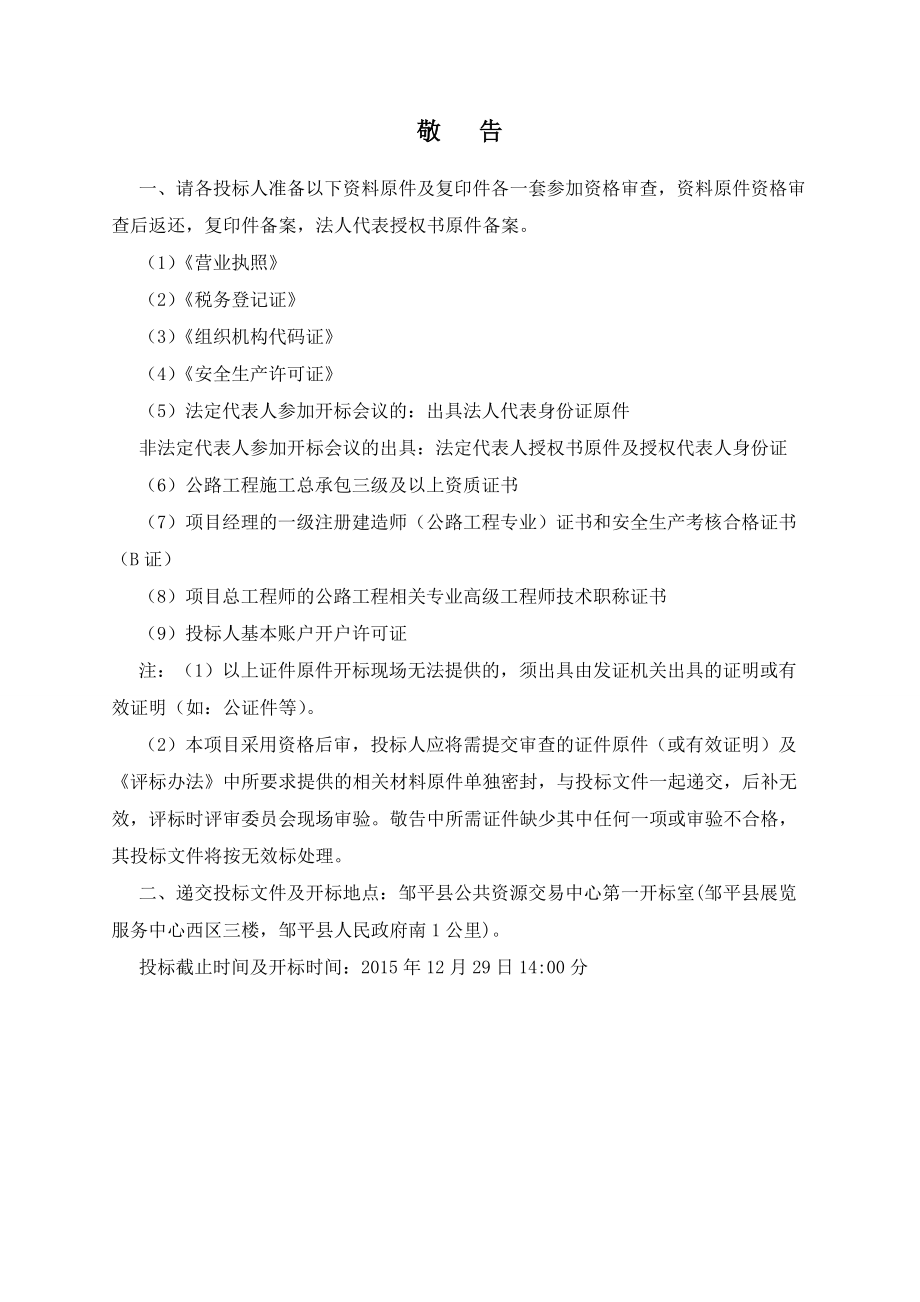 敬　告

一、请各投标人准备以下资料原件及复印件各一套参加资格审查，资料原件资格审查后返还，复印件备案，法人代表授权书原件备案。

（1）《营业执照》

（2）《税务登记证》

（3）《组织机构代码证》

（4）《安全生产许可证》

（5）法定代表人参加开标会议的：出具法人代表身份证原件

非法定代表人参加开标会议的出具：法定代表人授权书原件及授权代表人身份证

（6）公路工程施工总承包三级及以上资质证书

（7）项目经理的一级注册建造师（公路工程专业）证书和安全生产考核合格证书（B 证）

（8）项目总工程师的公路工程相关专业高级工程师技术职称证书

（9）投标人基本账户开户许可证

注：（1）以上证件原件开标现场无法提供的，须出具由发证机关出具的证明或有效证明（如：公证件等）。

（2）本项目采用资格后审，投标人应将需提交审查的证件原件（或有效证明）及《评标办法》中所要求提供的相关材料原件单独密封，与投标文件一起递交，后补无效，评标时评审委员会现场审验。敬告中所需证件缺少其中任何一项或审验不合格，其投标文件将按无效标处理。

二、递交投标文件及开标地点：邹平县公共资源交易中心第一开标室(邹平县展览服务中心西区三楼，邹平县人民政府南 1 公里)。

投标截止时间及开标时间：2015 年 12 月 29 日 14:00 分